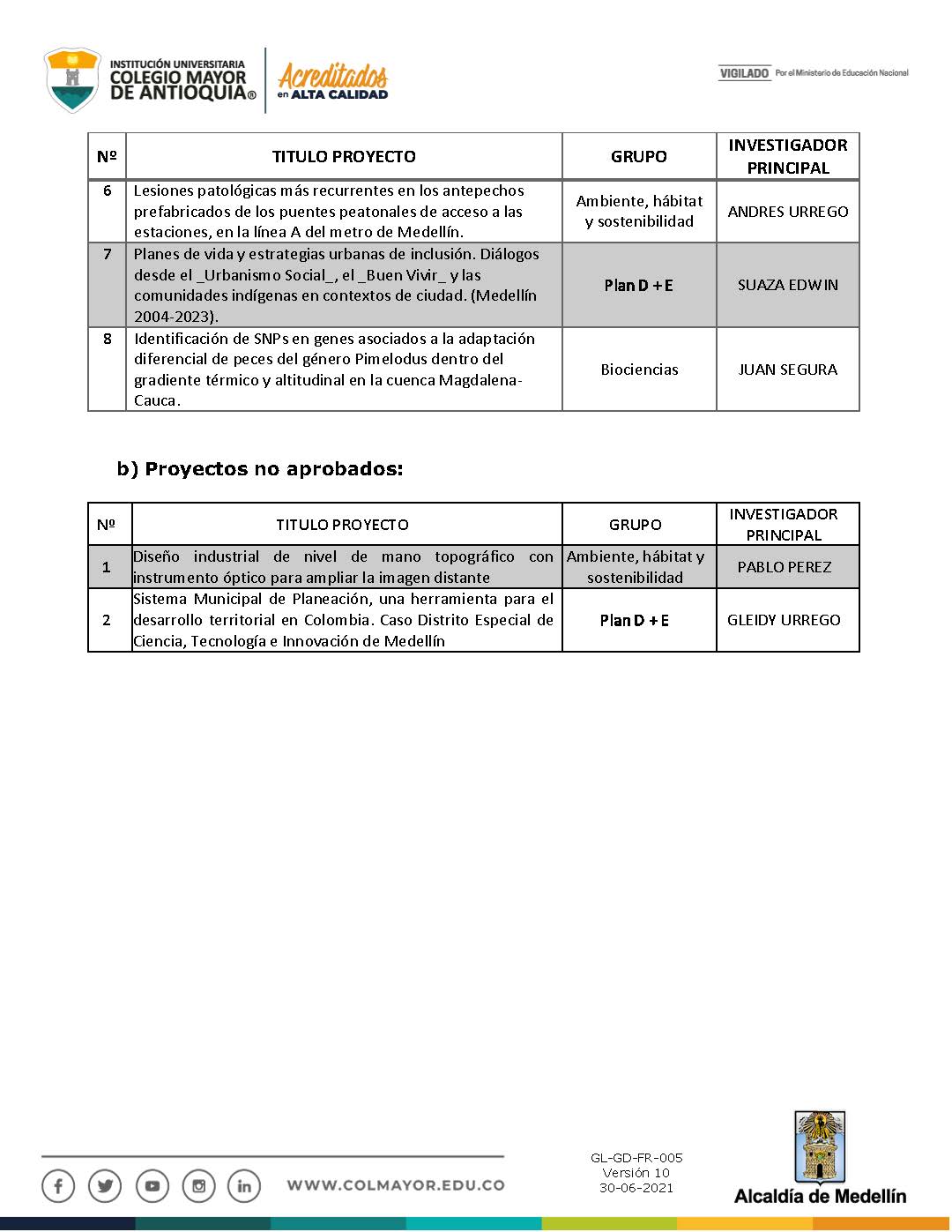 INSTITUCIÓN UNIVERSITARIA COLEGIO MAYOR DE ANTIOQUIA®

Acreditados en ALTA CALIDAD

VIGILADO Por el Ministerio de Educación Nacional

| Nº | TITULO PROYECTO | GRUPO | INVESTIGADOR PRINCIPAL |
|---|---|---|---|
| 6 | Lesiones patológicas más recurrentes en los antepechos prefabricados de los puentes peatonales de acceso a las estaciones, en la línea A del metro de Medellín. | Ambiente, hábitat y sostenibilidad | ANDRES URREGO |
| 7 | Planes de vida y estrategias urbanas de inclusión. Diálogos desde el _Urbanismo Social_, el _Buen Vivir_ y las comunidades indígenas en contextos de ciudad. (Medellín 2004-2023). | Plan D + E | SUAZA EDWIN |
| 8 | Identificación de SNPs en genes asociados a la adaptación diferencial de peces del género Pimelodus dentro del gradiente térmico y altitudinal en la cuenca Magdalena-Cauca. | Biociencias | JUAN SEGURA |

b) Proyectos no aprobados:

| Nº | TITULO PROYECTO | GRUPO | INVESTIGADOR PRINCIPAL |
|---|---|---|---|
| 1 | Diseño industrial de nivel de mano topográfico con instrumento óptico para ampliar la imagen distante | Ambiente, hábitat y sostenibilidad | PABLO PEREZ |
| 2 | Sistema Municipal de Planeación, una herramienta para el desarrollo territorial en Colombia. Caso Distrito Especial de Ciencia, Tecnología e Innovación de Medellín | Plan D + E | GLEIDY URREGO |

WWW.COLMAYOR.EDU.CO

GL-GD-FR-005
Versión 10
30-06-2021

Alcaldía de Medellín